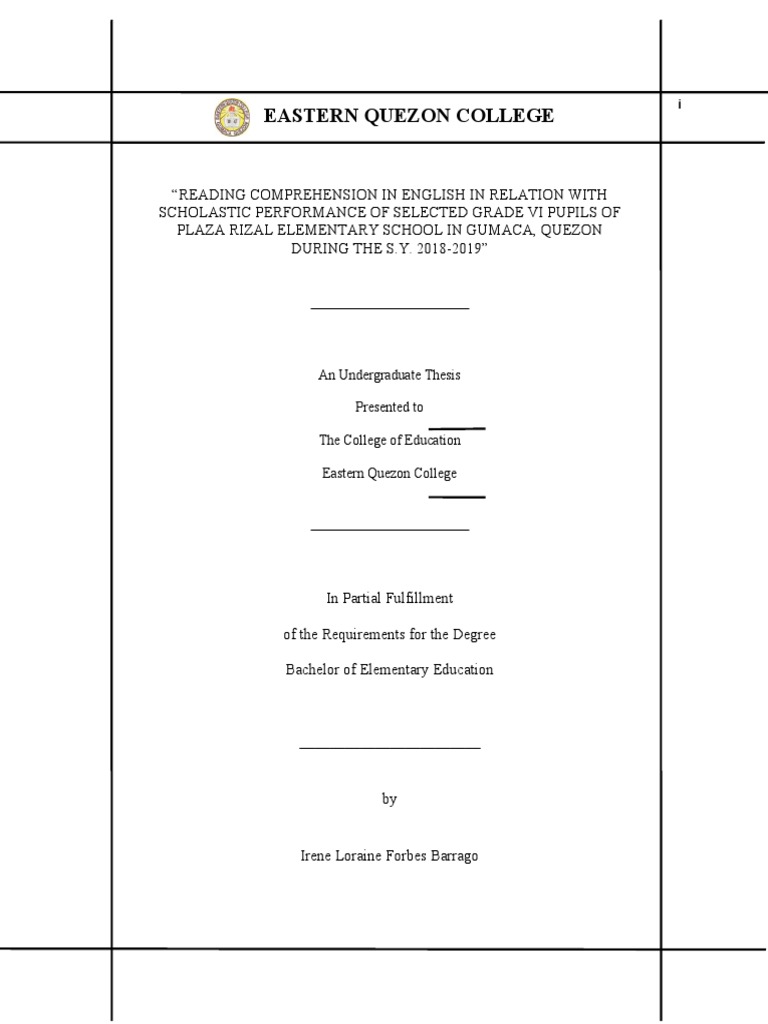 EASTERN QUEZON COLLEGE

i

“READING COMPREHENSION IN ENGLISH IN RELATION WITH SCHOLASTIC PERFORMANCE OF SELECTED GRADE VI PUPILS OF PLAZA RIZAL ELEMENTARY SCHOOL IN GUMACA, QUEZON DURING THE S.Y. 2018-2019”

An Undergraduate Thesis

Presented to

The College of Education

Eastern Quezon College

In Partial Fulfillment

of the Requirements for the Degree

Bachelor of Elementary Education

by

Irene Loraine Forbes Barrago